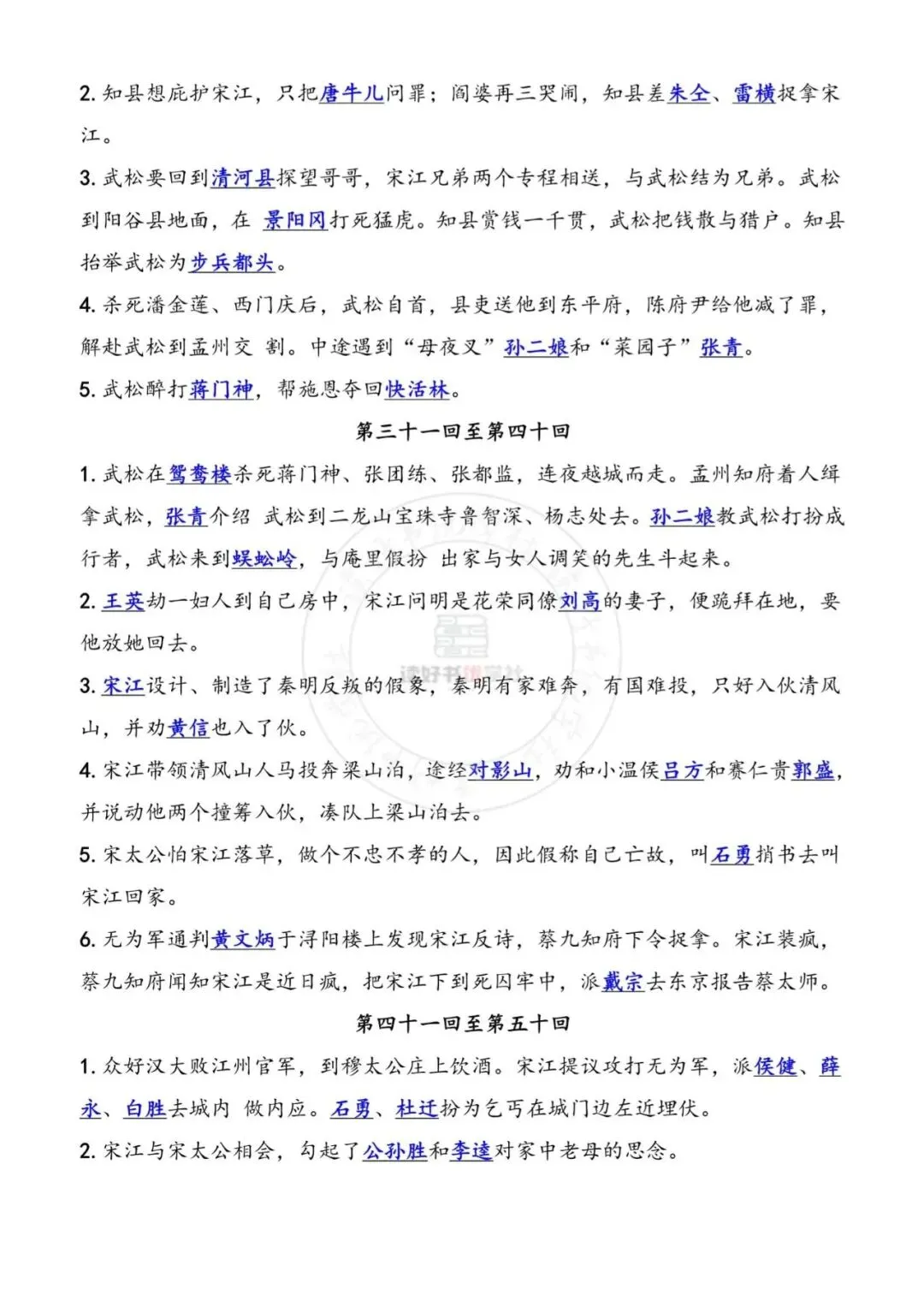 2. 知县想庇护宋江，只把唐牛儿问罪；阎婆再三哭闹，知县差朱仝、雷横捉拿宋江。

3. 武松要回到清河县探望哥哥，宋江兄弟两个专程相送，与武松结为兄弟。武松到阳谷县地面，在 景阳冈打死猛虎。知县赏钱一千贯，武松把钱散与猎户。知县抬举武松为步兵都头。

4. 杀死潘金莲、西门庆后，武松自首，县吏送他到东平府，陈府尹给他减了罪，解赴武松到孟州交 割。中途遇到“母夜叉”孙二娘和“菜园子”张青。

5. 武松醉打蒋门神，帮施恩夺回快活林。

第三十一回至第四十回

1. 武松在鸳鸯楼杀死蒋门神、张团练、张都监，连夜越城而走。孟州知府着人缉拿武松，张青介绍 武松到二龙山宝珠寺鲁智深、杨志处去。孙二娘教武松打扮成行者，武松来到蜈蚣岭，与庵里假扮 出家与女人调笑的先生斗起来。

2. 王英劫一妇人到自己房中，宋江问明是花荣同僚刘高的妻子，便跪拜在地，要他放她回去。

3. 宋江设计、制造了秦明反叛的假象，秦明有家难奔，有国难投，只好入伙清风山，并劝黄信也入了伙。

4. 宋江带领清风山人马投奔梁山泊，途经对影山，劝和小温侯吕方和赛仁贵郭盛，并说动他两个撞筹入伙，凑队上梁山泊去。

5. 宋太公怕宋江落草，做个不忠不孝的人，因此假称自己亡故，叫石勇捎书去叫宋江回家。

6. 无为军通判黄文炳于浔阳楼上发现宋江反诗，蔡九知府下令捉拿。宋江装疯，蔡九知府闻知宋江是近日疯，把宋江下到死囚牢中，派戴宗去东京报告蔡太师。

第四十一回至第五十回

1. 众好汉大败江州官军，到穆太公庄上饮酒。宋江提议攻打无为军，派侯健、薛永、白胜去城内 做内应。石勇、杜迁扮为乞丐在城门边左近埋伏。

2. 宋江与宋太公相会，勾起了公孙胜和李逵对家中老母的思念。